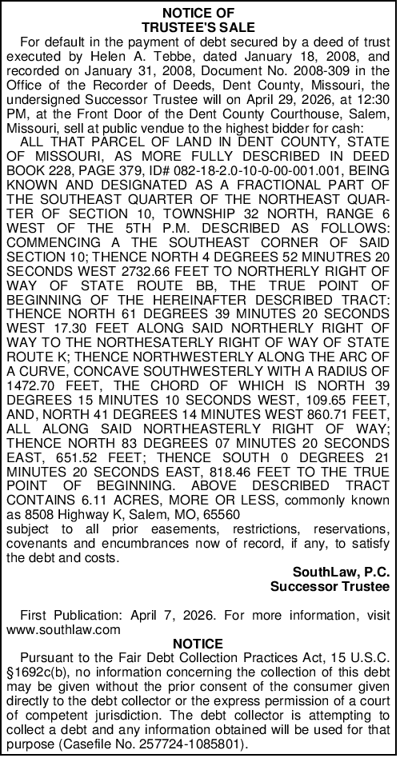 NOTICE OF
TRUSTEE'S SALE

For default in the payment of debt secured by a deed of trust executed by Helen A. Tebbe, dated January 18, 2008, and recorded on January 31, 2008, Document No. 2008-309 in the Office of the Recorder of Deeds, Dent County, Missouri, the undersigned Successor Trustee will on April 29, 2026, at 12:30 PM, at the Front Door of the Dent County Courthouse, Salem, Missouri, sell at public vendue to the highest bidder for cash:

ALL THAT PARCEL OF LAND IN DENT COUNTY, STATE OF MISSOURI, AS MORE FULLY DESCRIBED IN DEED BOOK 228, PAGE 379, ID# 082-18-2.0-10-0-00-001.001, BEING KNOWN AND DESIGNATED AS A FRACTIONAL PART OF THE SOUTHEAST QUARTER OF THE NORTHEAST QUARTER OF SECTION 10, TOWNSHIP 32 NORTH, RANGE 6 WEST OF THE 5TH P.M. DESCRIBED AS FOLLOWS: COMMENCING A THE SOUTHEAST CORNER OF SAID SECTION 10; THENCE NORTH 4 DEGREES 52 MINUTRES 20 SECONDS WEST 2732.66 FEET TO NORTHERLY RIGHT OF WAY OF STATE ROUTE BB, THE TRUE POINT OF BEGINNING OF THE HEREINAFTER DESCRIBED TRACT: THENCE NORTH 61 DEGREES 39 MINUTES 20 SECONDS WEST 17.30 FEET ALONG SAID NORTHERLY RIGHT OF WAY TO THE NORTHESATERLY RIGHT OF WAY OF STATE ROUTE K; THENCE NORTHWESTERLY ALONG THE ARC OF A CURVE, CONCAVE SOUTHWESTERLY WITH A RADIUS OF 1472.70 FEET, THE CHORD OF WHICH IS NORTH 39 DEGREES 15 MINUTES 10 SECONDS WEST, 109.65 FEET, AND, NORTH 41 DEGREES 14 MINUTES WEST 860.71 FEET, ALL ALONG SAID NORTHEASTERLY RIGHT OF WAY; THENCE NORTH 83 DEGREES 07 MINUTES 20 SECONDS EAST, 651.52 FEET; THENCE SOUTH 0 DEGREES 21 MINUTES 20 SECONDS EAST, 818.46 FEET TO THE TRUE POINT OF BEGINNING. ABOVE DESCRIBED TRACT CONTAINS 6.11 ACRES, MORE OR LESS, commonly known as 8508 Highway K, Salem, MO, 65560
subject to all prior easements, restrictions, reservations, covenants and encumbrances now of record, if any, to satisfy the debt and costs.

SouthLaw, P.C.
Successor Trustee

First Publication: April 7, 2026. For more information, visit www.southlaw.com

NOTICE
Pursuant to the Fair Debt Collection Practices Act, 15 U.S.C. §1692c(b), no information concerning the collection of this debt may be given without the prior consent of the consumer given directly to the debt collector or the express permission of a court of competent jurisdiction. The debt collector is attempting to collect a debt and any information obtained will be used for that purpose (Casefile No. 257724-1085801).